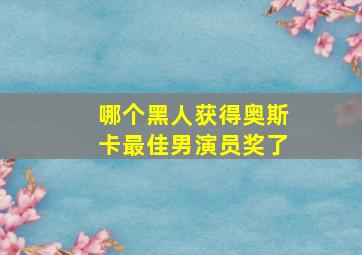 哪个黑人获得奥斯卡最佳男演员奖了